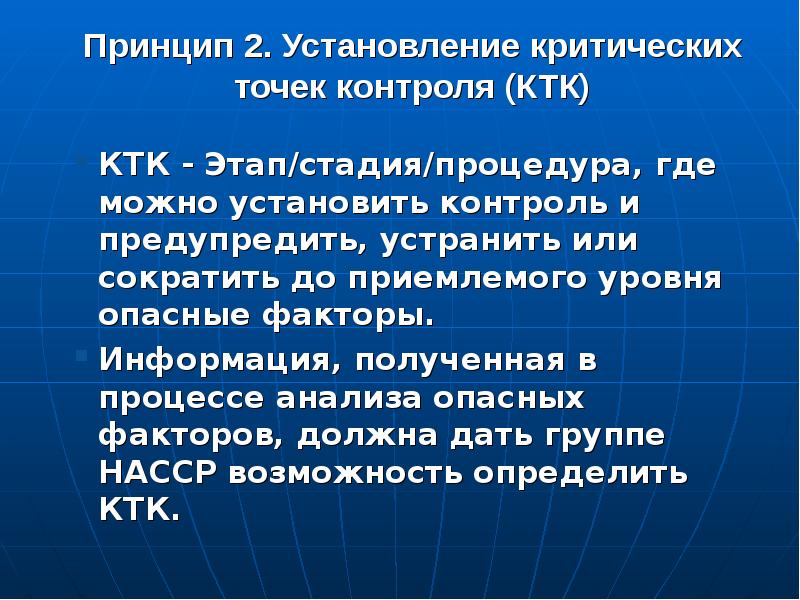 Принцип 2. Установление критических точек контроля (КТК)

• КТК - Этап/стадия/процедура, где можно установить контроль и предупредить, устранить или сократить до приемлемого уровня опасные факторы.

• Информация, полученная в процессе анализа опасных факторов, должна дать группе НАССР возможность определить КТК.